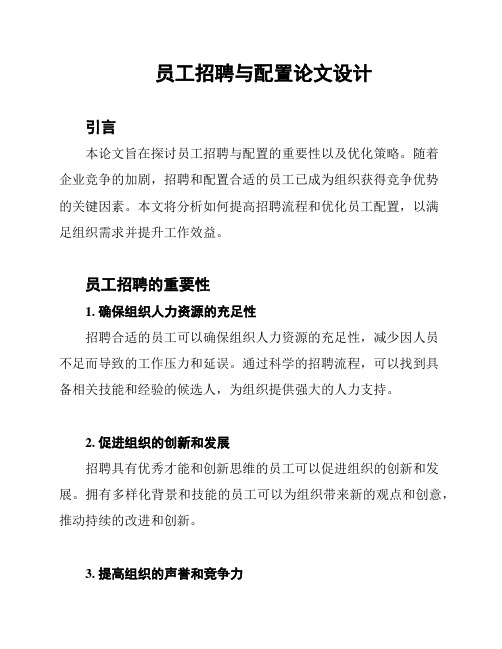 员工招聘与配置论文设计

引言

本论文旨在探讨员工招聘与配置的重要性以及优化策略。随着企业竞争的加剧，招聘和配置合适的员工已成为组织获得竞争优势的关键因素。本文将分析如何提高招聘流程和优化员工配置，以满足组织需求并提升工作效益。

员工招聘的重要性

1. 确保组织人力资源的充足性

招聘合适的员工可以确保组织人力资源的充足性，减少因人员不足而导致的工作压力和延误。通过科学的招聘流程，可以找到具备相关技能和经验的候选人，为组织提供强大的人力支持。

2. 促进组织的创新和发展

招聘具有优秀才能和创新思维的员工可以促进组织的创新和发展。拥有多样化背景和技能的员工可以为组织带来新的观点和创意，推动持续的改进和创新。

3. 提高组织的声誉和竞争力